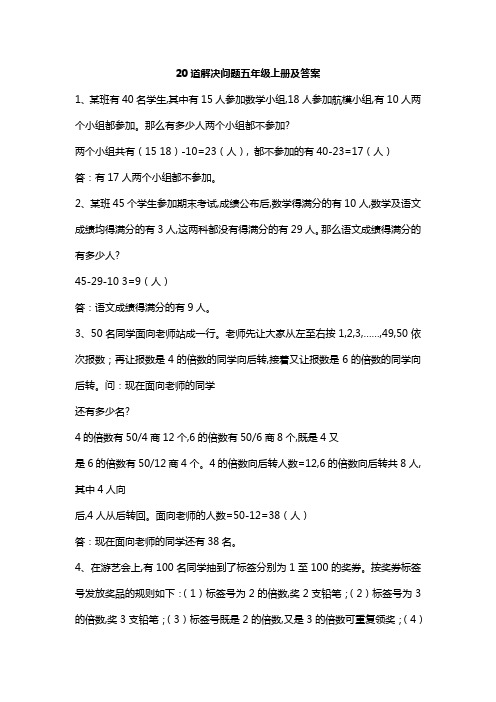 20 道解决问题五年级上册及答案

1、某班有 40 名学生,其中有 15 人参加数学小组,18 人参加航模小组,有 10 人两个小组都参加。那么有多少人两个小组都不参加?

两个小组共有（15 18）-10=23（人），都不参加的有 40-23=17（人）

答：有 17 人两个小组都不参加。

2、某班 45 个学生参加期末考试,成绩公布后,数学得满分的有 10 人,数学及语文成绩均得满分的有 3 人,这两科都没有得满分的有 29 人。那么语文成绩得满分的有多少人?

45-29-10 3=9（人）

答：语文成绩得满分的有 9 人。

3、50 名同学面向老师站成一行。老师先让大家从左至右按 1,2,3,……,49,50 依次报数；再让报数是 4 的倍数的同学向后转,接着又让报数是 6 的倍数的同学向后转。问：现在面向老师的同学

还有多少名?

4 的倍数有 50/4 商 12 个,6 的倍数有 50/6 商 8 个,既是 4 又

是 6 的倍数有 50/12 商 4 个。4 的倍数向后转人数=12,6 的倍数向后转共 8 人,其中 4 人向

后,4 人从后转回。面向老师的人数=50-12=38（人）

答：现在面向老师的同学还有 38 名。

4、在游艺会上,有 100 名同学抽到了标签分别为 1 至 100 的奖券。按奖券标签号发放奖品的规则如下：（1）标签号为 2 的倍数,奖 2 支铅笔；（2）标签号为 3 的倍数,奖 3 支铅笔；（3）标签号既是 2 的倍数,又是 3 的倍数可重复领奖；（4）